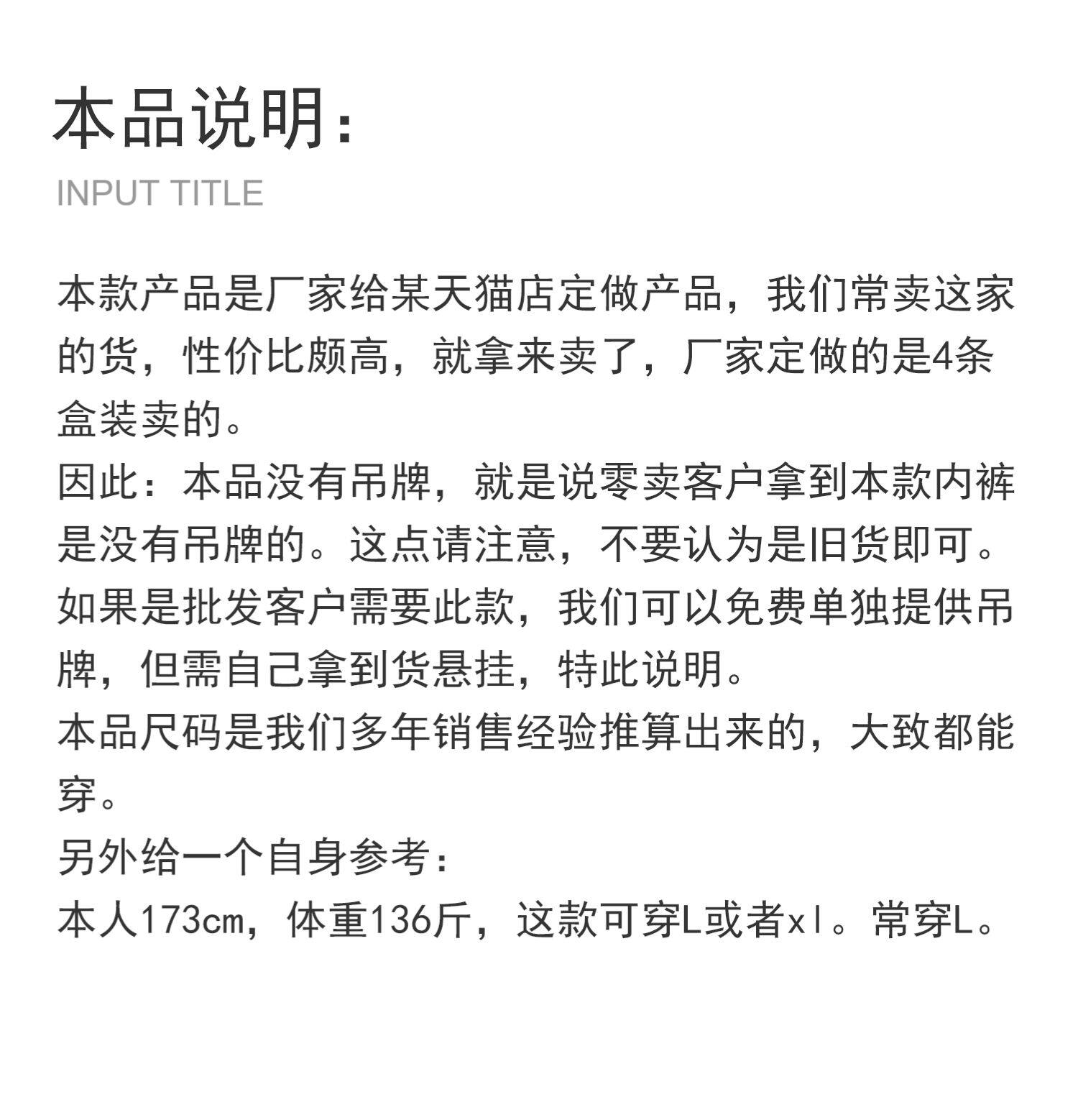 本品说明：

INPUT TITLE

本款产品是厂家给某天猫店定做产品，我们常卖这家的货，性价比颇高，就拿来卖了，厂家定做的是4条盒装卖的。
因此：本品没有吊牌，就是说零卖客户拿到本款内裤是没有吊牌的。这点请注意，不要认为是旧货即可。
如果是批发客户需要此款，我们可以免费单独提供吊牌，但需自己拿到货悬挂，特此说明。
本品尺码是我们多年销售经验推算出来的，大致都能穿。
另外给一个自身参考：
本人173cm，体重136斤，这款可穿L或者xl。常穿L。